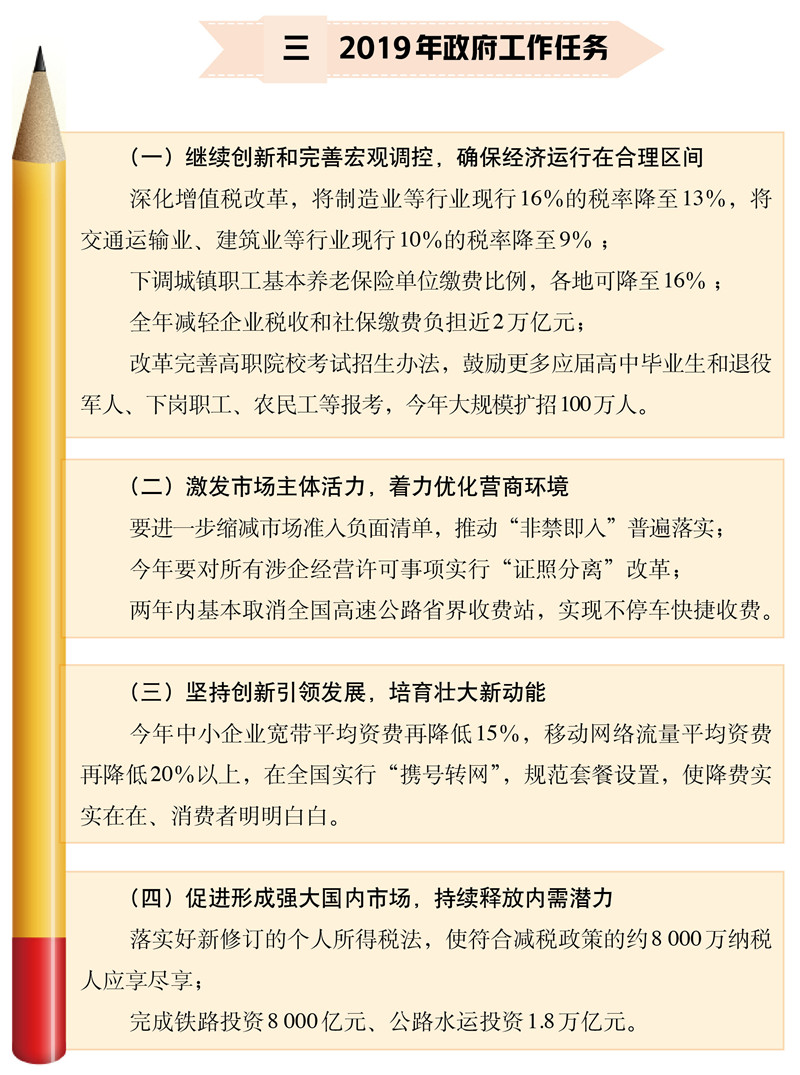 三　2019年政府工作任务

（一）继续创新和完善宏观调控，确保经济运行在合理区间

深化增值税改革，将制造业等行业现行16%的税率降至13%，将交通运输业、建筑业等行业现行10%的税率降至9%；

下调城镇职工基本养老保险单位缴费比例，各地可降至16%；

全年减轻企业税收和社保缴费负担近2万亿元；

改革完善高职院校考试招生办法，鼓励更多应届高中毕业生和退役军人、下岗职工、农民工等报考，今年大规模扩招100万人。

（二）激发市场主体活力，着力优化营商环境

要进一步缩减市场准入负面清单，推动“非禁即入”普遍落实；

今年要对所有涉企经营许可事项实行“证照分离”改革；

两年内基本取消全国高速公路省界收费站，实现不停车快捷收费。

（三）坚持创新引领发展，培育壮大新动能

今年中小企业宽带平均资费再降低15%，移动网络流量平均资费再降低20%以上，在全国实行“携号转网”，规范套餐设置，使降费实实在在、消费者明明白白。

（四）促进形成强大国内市场，持续释放内需潜力

落实好新修订的个人所得税法，使符合减税政策的约8 000万纳税人应享尽享；

完成铁路投资8 000亿元、公路水运投资1.8万亿元。